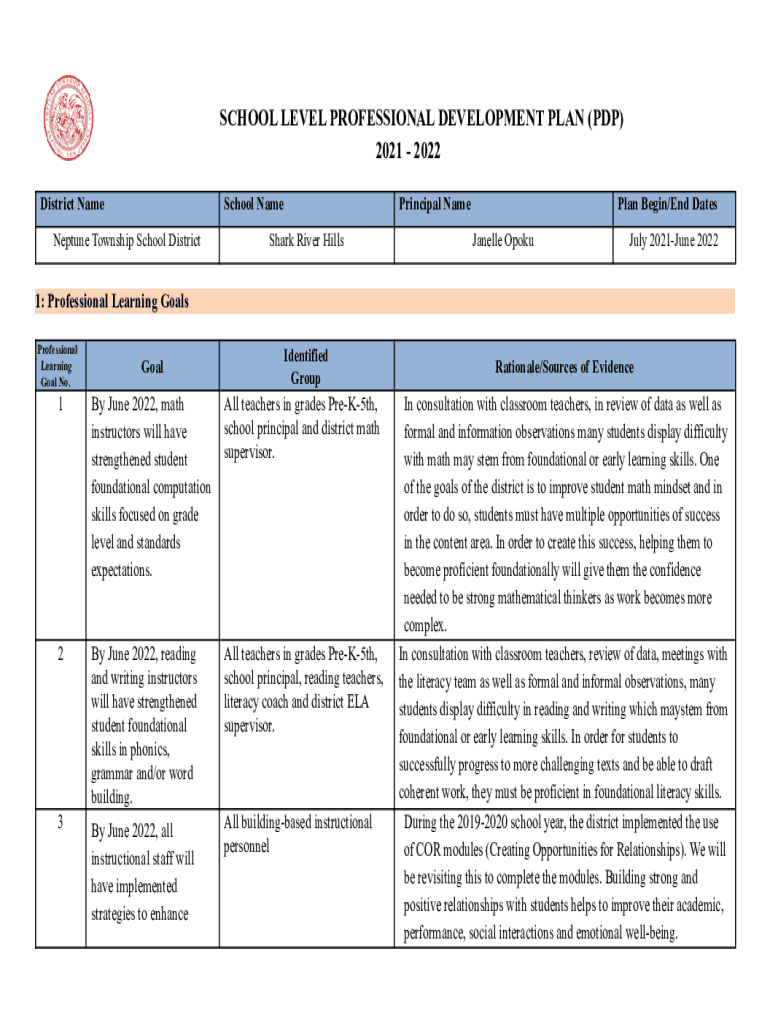 SCHOOL LEVEL PROFESSIONAL DEVELOPMENT PLAN (PDP)
2021 - 2022

| District Name | School Name | Principal Name | Plan Begin/End Dates |
|---|---|---|---|
| Neptune Township School District | Shark River Hills | Janelle Opoku | July 2021-June 2022 |

1: Professional Learning Goals

| Professional Learning Goal No. | Goal | Identified Group | Rationale/Sources of Evidence |
|---|---|---|---|
| 1 | By June 2022, math instructors will have strengthened student foundational computation skills focused on grade level and standards expectations. | All teachers in grades Pre-K-5th, school principal and district math supervisor. | In consultation with classroom teachers, in review of data as well as formal and information observations many students display difficulty with math may stem from foundational or early learning skills. One of the goals of the district is to improve student math mindset and in order to do so, students must have multiple opportunities of success in the content area. In order to create this success, helping them to become proficient foundationally will give them the confidence needed to be strong mathematical thinkers as work becomes more complex. |
| 2 | By June 2022, reading and writing instructors will have strengthened student foundational skills in phonics, grammar and/or word building. | All teachers in grades Pre-K-5th, school principal, reading teachers, literacy coach and district ELA supervisor. | In consultation with classroom teachers, review of data, meetings with the literacy team as well as formal and informal observations, many students display difficulty in reading and writing which maystem from foundational or early learning skills. In order for students to successfully progress to more challenging texts and be able to draft coherent work, they must be proficient in foundational literacy skills. |
| 3 | By June 2022, all instructional staff will have implemented strategies to enhance | All building-based instructional personnel | During the 2019-2020 school year, the district implemented the use of COR modules (Creating Opportunities for Relationships). We will be revisiting this to complete the modules. Building strong and positive relationships with students helps to improve their academic, performance, social interactions and emotional well-being. |